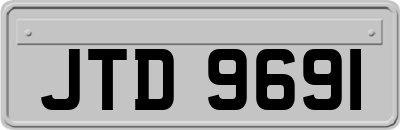 JTD 9691